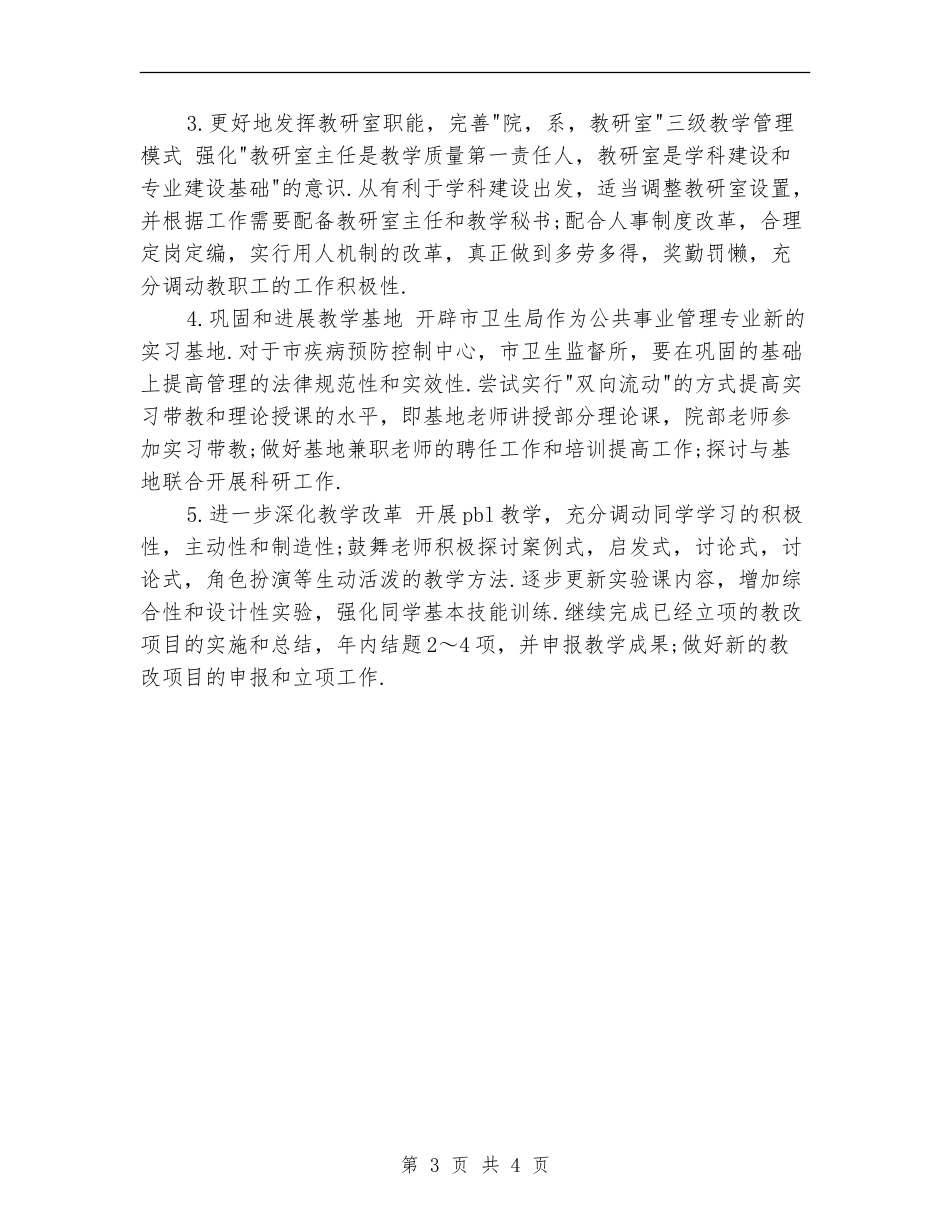 3.更好地发挥教研室职能，完善"院，系，教研室"三级教学管理模式 强化"教研室主任是教学质量第一责任人，教研室是学科建设和专业建设基础"的意识.从有利于学科建设出发，适当调整教研室设置，并根据工作需要配备教研室主任和教学秘书;配合人事制度改革，合理定岗定编，实行用人机制的改革，真正做到多劳多得，奖勤罚懒，充分调动教职工的工作积极性.

4.巩固和进展教学基地 开辟市卫生局作为公共事业管理专业新的实习基地.对于市疾病预防控制中心，市卫生监督所，要在巩固的基础上提高管理的法律规范性和实效性.尝试实行"双向流动"的方式提高实习带教和理论授课的水平，即基地老师讲授部分理论课，院部老师参加实习带教;做好基地兼职老师的聘任工作和培训提高工作;探讨与基地联合开展科研工作.

5.进一步深化教学改革 开展pbl教学，充分调动同学学习的积极性，主动性和制造性;鼓舞老师积极探讨案例式，启发式，讨论式，讨论式，角色扮演等生动活泼的教学方法.逐步更新实验课内容，增加综合性和设计性实验，强化同学基本技能训练.继续完成已经立项的教改项目的实施和总结，年内结题2～4项，并申报教学成果;做好新的教改项目的申报和立项工作.

第 3 页 共 4 页